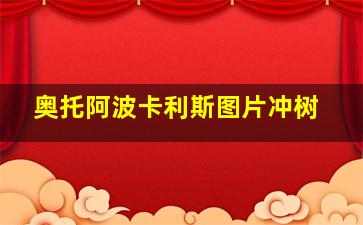 奥托阿波卡利斯图片冲树